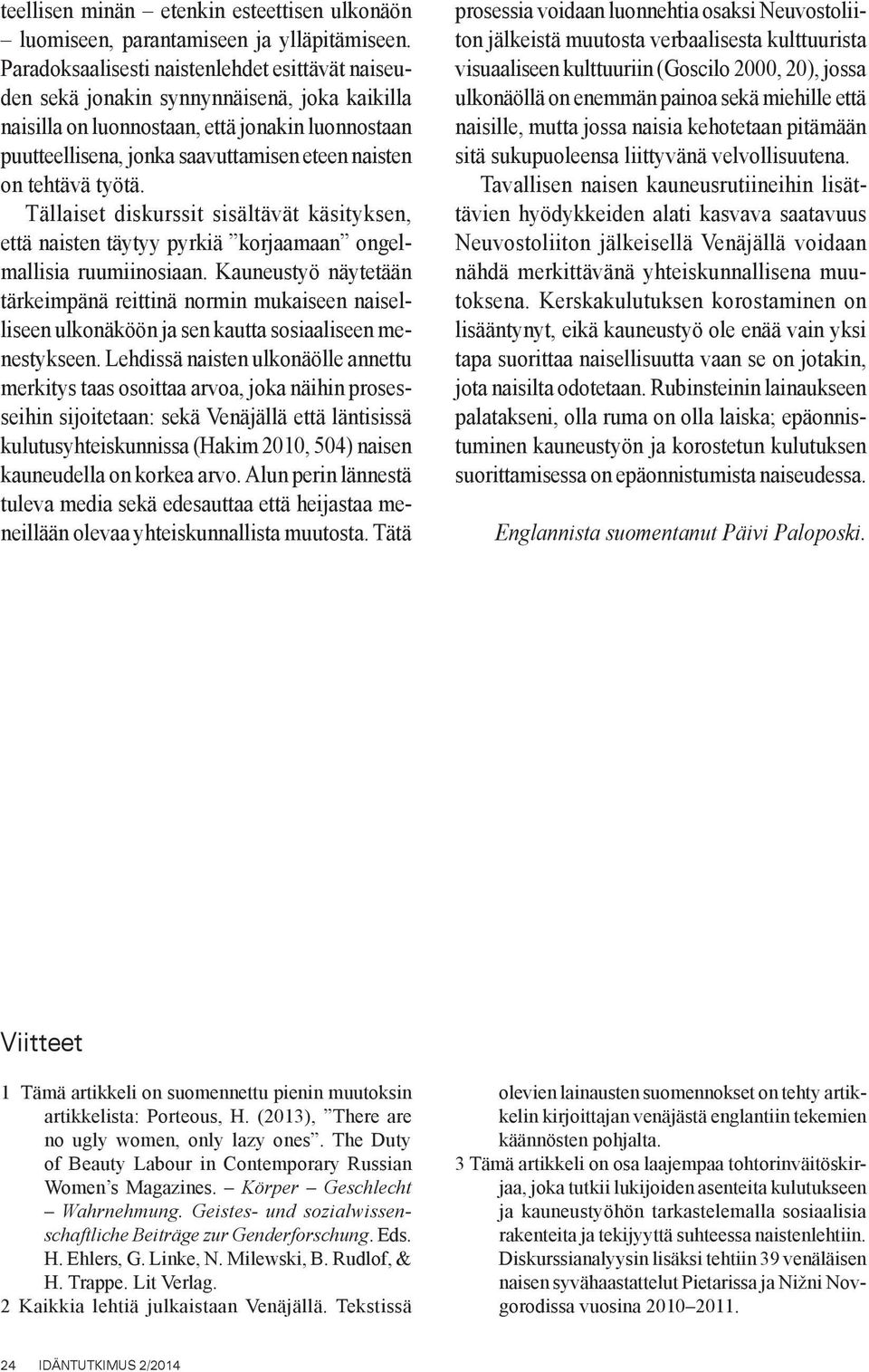 teellisen minän – etenkin esteettisen ulkonäön – luomiseen, parantamiseen ja ylläpitämiseen. Paradoksaalisesti naistenlehdet esittävät naiseuden sekä jonakin synnynnäisenä, joka kaikilla naisilla on luonnostaan, että jonakin luonnostaan puutteellisena, jonka saavuttamisen eteen naisten on tehtävä työtä.

Tällaiset diskurssit sisältävät käsityksen, että naisten täytyy pyrkiä ”korjaamaan” ongelmallisia ruumiinosiaan. Kauneustyö näytetään tärkeimpänä reittinä normin mukaiseen naiselliseen ulkonäköön ja sen kautta sosiaaliseen menestykseen. Lehdissä naisten ulkonäölle annettu merkitys taas osoittaa arvoa, joka näihin prosesseihin sijoitetaan: sekä Venäjällä että läntisissä kulutusyhteiskunnissa (Hakim 2010, 504) naisen kauneudella on korkea arvo. Alun perin lännestä tuleva media sekä edesauttaa että heijastaa meneillään olevaa yhteiskunnallista muutosta. Tätä prosessia voidaan luonnehtia osaksi Neuvostoliiton jälkeistä muutosta verbaalisesta kulttuurista visuaaliseen kulttuuriin (Goscilo 2000, 20), jossa ulkonäöllä on enemmän painoa sekä miehille että naisille, mutta jossa naisia kehotetaan pitämään sitä sukupuoleensa liittyvänä velvollisuutena.

Tavallisen naisen kauneusrutiineihin lisättävien hyödykkeiden alati kasvava saatavuus Neuvostoliiton jälkeisellä Venäjällä voidaan nähdä merkittävänä yhteiskunnallisena muutoksena. Kerskakulutuksen korostaminen on lisääntynyt, eikä kauneustyö ole enää vain yksi tapa suorittaa naisellisuutta vaan se on jotakin, jota naisilta odotetaan. Rubinsteinin lainaukseen palatakseni, olla ruma on olla laiska; epäonnistuminen kauneustyön ja korostetun kulutuksen suorittamisessa on epäonnistumista naiseudessa.

Englannista suomentanut Päivi Paloposki.

Viitteet

1 Tämä artikkeli on suomennettu pienin muutoksin artikkelista: Porteous, H. (2013), ”There are no ugly women, only lazy ones”. The Duty of Beauty Labour in Contemporary Russian Women’s Magazines. – Körper – Geschlecht – Wahrnehmung. Geistes- und sozialwissenschaftliche Beiträge zur Genderforschung. Eds. H. Ehlers, G. Linke, N. Milewski, B. Rudlof, & H. Trappe. Lit Verlag.
2 Kaikkia lehtiä julkaistaan Venäjällä. Tekstissä olevien lainausten suomennokset on tehty artikkelin kirjoittajan venäjästä englantiin tekemien käännösten pohjalta.
3 Tämä artikkeli on osa laajempaa tohtorinväitöskirjaa, joka tutkii lukijoiden asenteita kulutukseen ja kauneustyöhön tarkastelemalla sosiaalisia rakenteita ja tekijyyttä suhteessa naistenlehtiin. Diskurssianalyysin lisäksi tehtiin 39 venäläisen naisen syvähaastattelut Pietarissa ja Nižni Novgorodissa vuosina 2010–2011.

24 IDÄNTUTKIMUS 2/2014